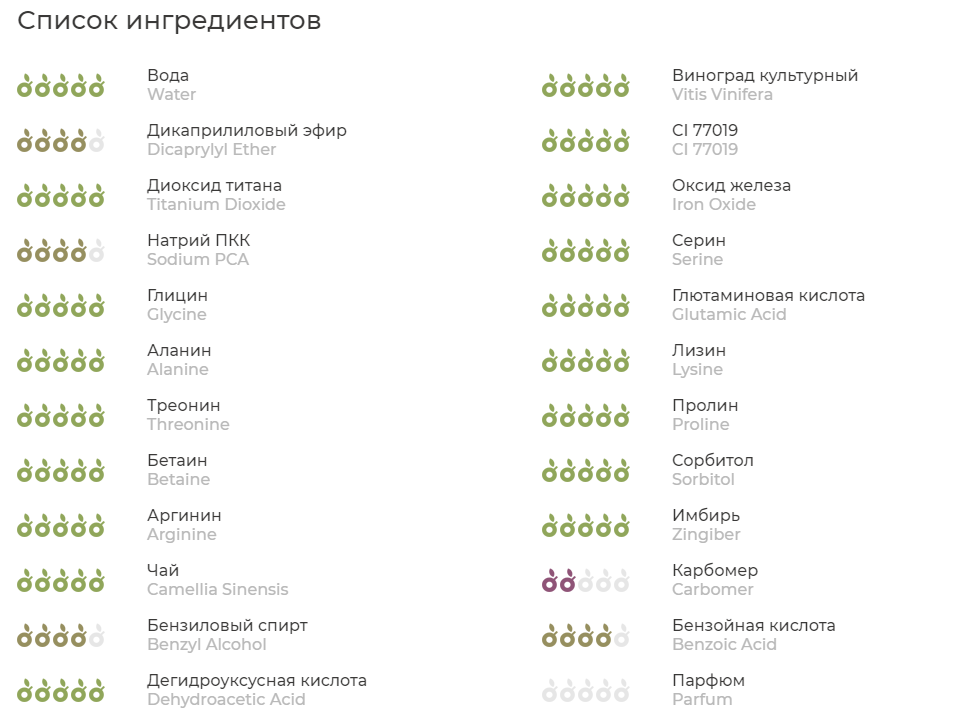 Список ингредиентов

Вода
Water

Дикаприлиловый эфир
Dicaprylyl Ether

Диоксид титана
Titanium Dioxide

Натрий ПКК
Sodium PCA

Глицин
Glycine

Аланин
Alanine

Треонин
Threonine

Бетаин
Betaine

Аргинин
Arginine

Чай
Camellia Sinensis

Бензиловый спирт
Benzyl Alcohol

Дегидроуксусная кислота
Dehydroacetic Acid

Виноград культурный
Vitis Vinifera

CI 77019
CI 77019

Оксид железа
Iron Oxide

Серин
Serine

Глютаминовая кислота
Glutamic Acid

Лизин
Lysine

Пролин
Proline

Сорбитол
Sorbitol

Имбирь
Zingiber

Карбомер
Carbomer

Бензойная кислота
Benzoic Acid

Парфюм
Parfum